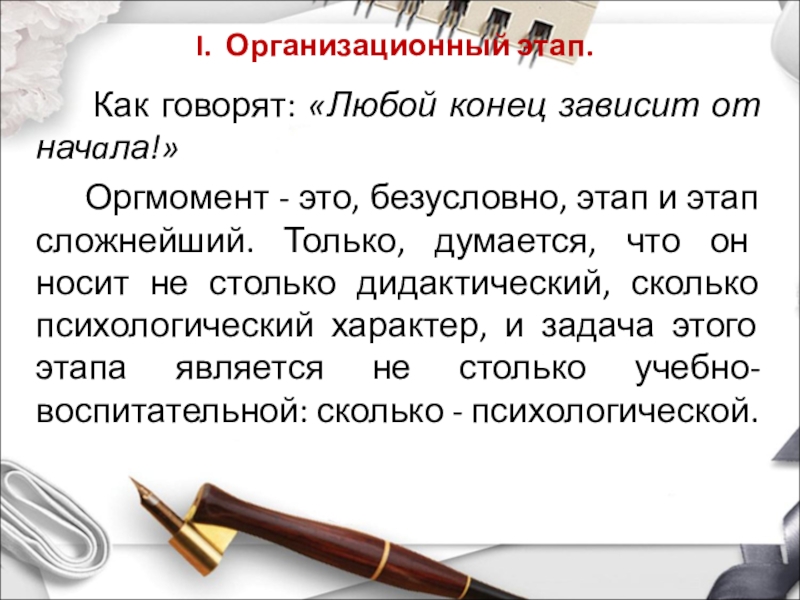 I. Организационный этап.

Как говорят: «Любой конец зависит от начала!»

Оргмомент - это, безусловно, этап и этап сложнейший. Только, думается, что он носит не столько дидактический, сколько психологический характер, и задача этого этапа является не столько учебно-воспитательной: сколько - психологической.